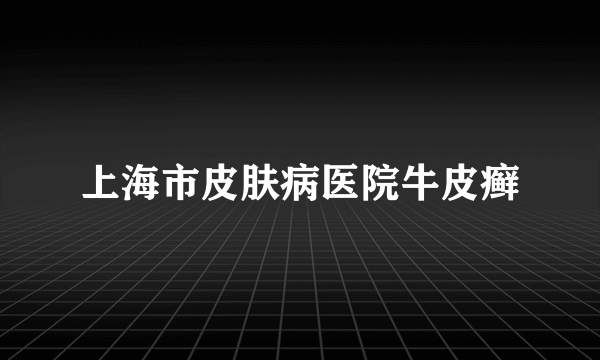 上海市皮肤病医院牛皮癣